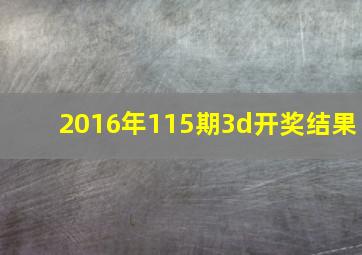 2016年115期3d开奖结果